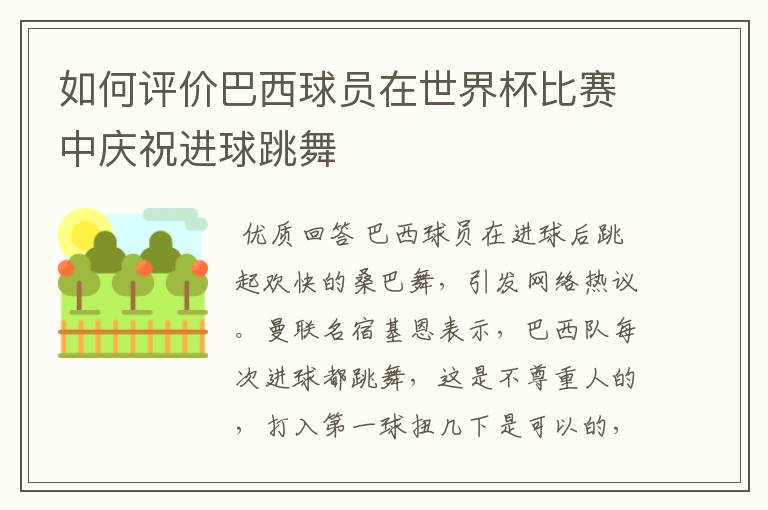 如何评价巴西球员在世界杯比赛中庆祝进球跳舞

优质回答 巴西球员在进球后跳起欢快的桑巴舞，引发网络热议。曼联名宿基恩表示，巴西队每次进球都跳舞，这是不尊重人的，打入第一球扭几下是可以的，